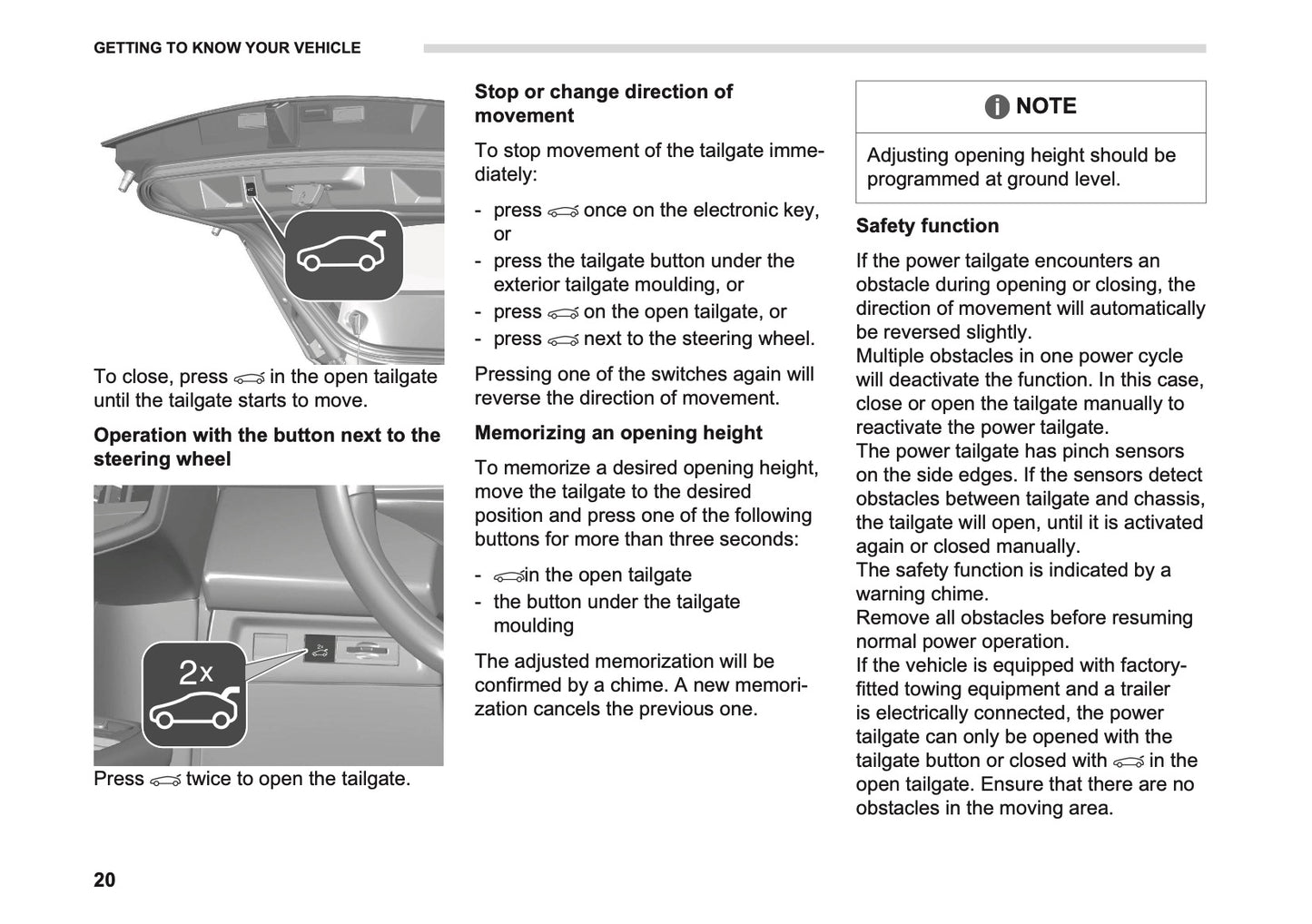 GETTING TO KNOW YOUR VEHICLE

To close, press in the open tailgate until the tailgate starts to move.

**Operation with the button next to the steering wheel**

2x

Press twice to open the tailgate.

**Stop or change direction of movement**

To stop movement of the tailgate immediately:

- press once on the electronic key, or
- press the tailgate button under the exterior tailgate moulding, or
- press on the open tailgate, or
- press next to the steering wheel.

Pressing one of the switches again will reverse the direction of movement.

**Memorizing an opening height**

To memorize a desired opening height, move the tailgate to the desired position and press one of the following buttons for more than three seconds:

- in the open tailgate
- the button under the tailgate moulding

The adjusted memorization will be confirmed by a chime. A new memorization cancels the previous one.

NOTE

Adjusting opening height should be programmed at ground level.

**Safety function**

If the power tailgate encounters an obstacle during opening or closing, the direction of movement will automatically be reversed slightly.
Multiple obstacles in one power cycle will deactivate the function. In this case, close or open the tailgate manually to reactivate the power tailgate.
The power tailgate has pinch sensors on the side edges. If the sensors detect obstacles between tailgate and chassis, the tailgate will open, until it is activated again or closed manually.
The safety function is indicated by a warning chime.
Remove all obstacles before resuming normal power operation.
If the vehicle is equipped with factory-fitted towing equipment and a trailer is electrically connected, the power tailgate can only be opened with the tailgate button or closed with in the open tailgate. Ensure that there are no obstacles in the moving area.

20